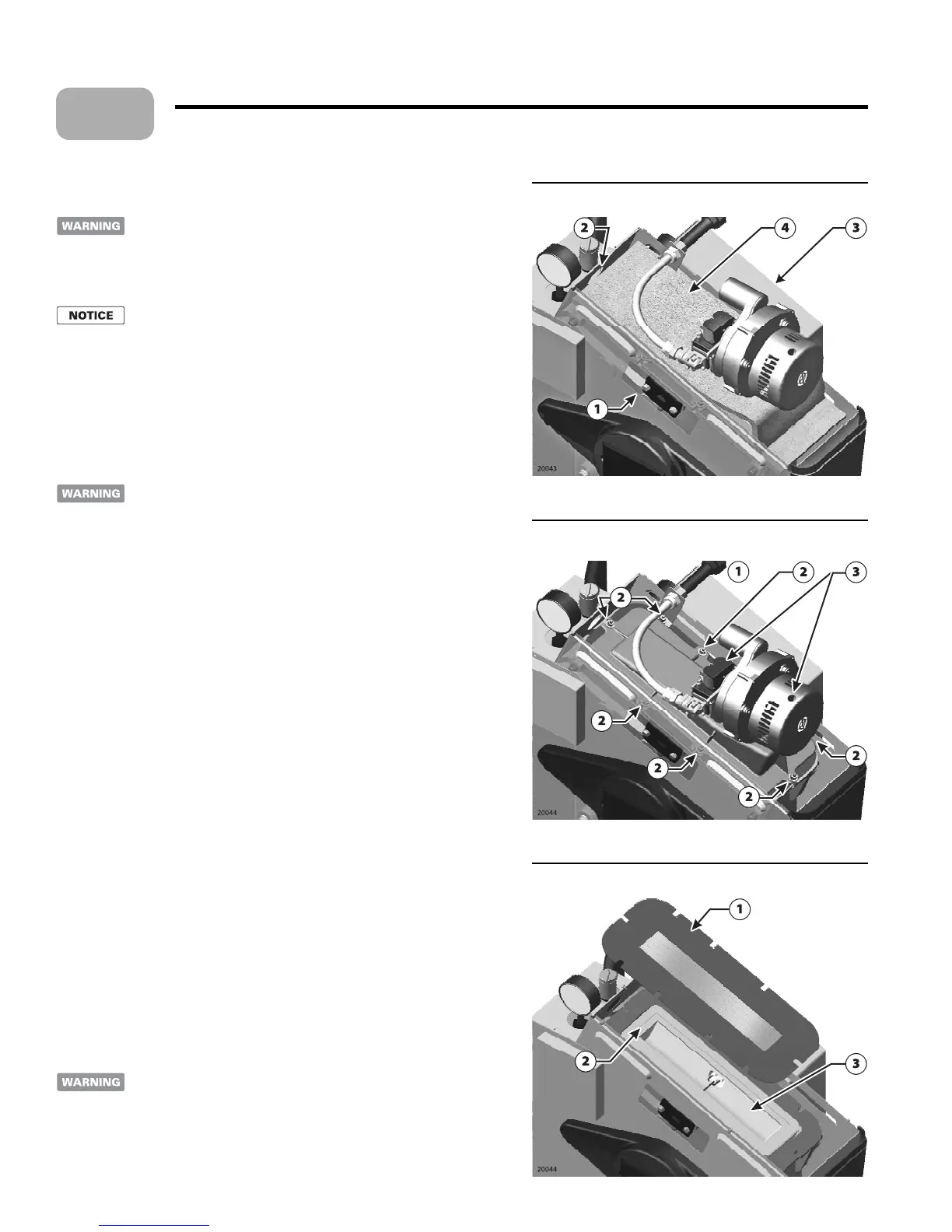 WARNING

NOTICE

WARNING

WARNING

2 4 3

1

20043

1 2 3

2

2

2

2

2

20044

1

2

3

20044